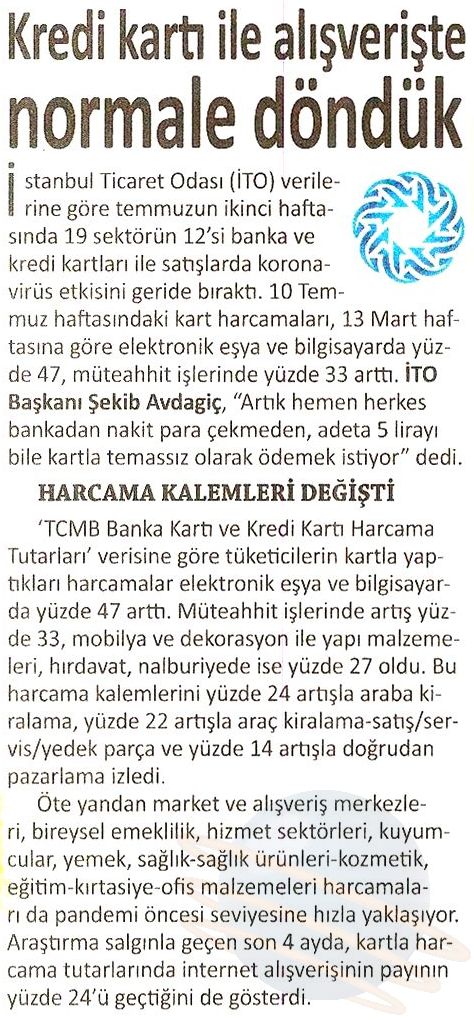 Kredi kartı ile alışverişte normale döndük

İstanbul Ticaret Odası (İTO) verilerine göre temmuzun ikinci haftasında 19 sektörün 12'si banka ve kredi kartları ile satışlarda koronavirüs etkisini geride bıraktı. 10 Temmuz haftasındaki kart harcamaları, 13 Mart haftasına göre elektronik eşya ve bilgisayarda yüzde 47, müteahhit işlerinde yüzde 33 arttı. İTO Başkanı Şekib Avdagiç, "Artık hemen herkes bankadan nakit para çekmeden, adeta 5 lirayı bile kartla temassız olarak ödemek istiyor" dedi.

HARCAMA KALEMLERİ DEĞİŞTİ

'TCMB Banka Kartı ve Kredi Kartı Harcama Tutarları' verisine göre tüketicilerin kartla yaptıkları harcamalar elektronik eşya ve bilgisayarda yüzde 47 arttı. Müteahhit işlerinde artış yüzde 33, mobilya ve dekorasyon ile yapı malzemeleri, hırdavat, nalburiyede ise yüzde 27 oldu. Bu harcama kalemlerini yüzde 24 artışla araba kiralama, yüzde 22 artışla araç kiralama-satış/servis/yedek parça ve yüzde 14 artışla doğrudan pazarlama izledi.

Öte yandan market ve alışveriş merkezleri, bireysel emeklilik, hizmet sektörleri, kuyumcular, yemek, sağlık-sağlık ürünleri-kozmetik, eğitim-kırtasiye-ofis malzemeleri harcamaları da pandemi öncesi seviyesine hızla yaklaşıyor. Araştırma salgınla geçen son 4 ayda, kartla harcama tutarlarında internet alışverişinin payının yüzde 24'ü geçtiğini de gösterdi.